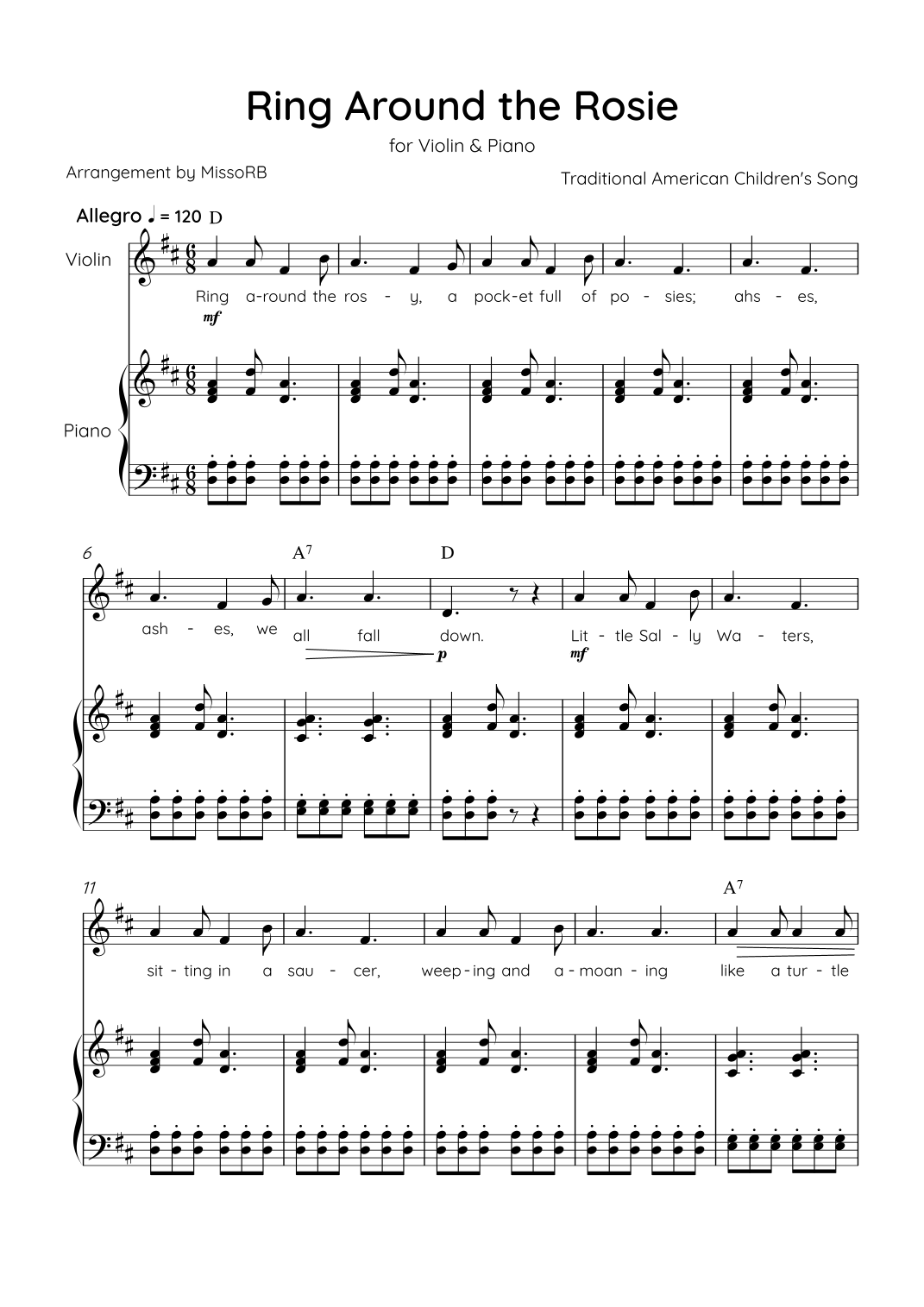 Ring Around the Rosie

for Violin & Piano

Arrangement by MissoRB

Traditional American Children's Song

Allegro ♩ = 120 D

Violin

Ring a-round the ros - y, a pock-et full of po - sies; ahs - es,

mf

Piano

6

A$^{7}$

D

ash - es, we all fall down. Lit - tle Sal - ly Wa - ters,

p

mf

11

A$^{7}$

sit - ting in a sau - cer, weep - ing and a - moan - ing like a tur - tle